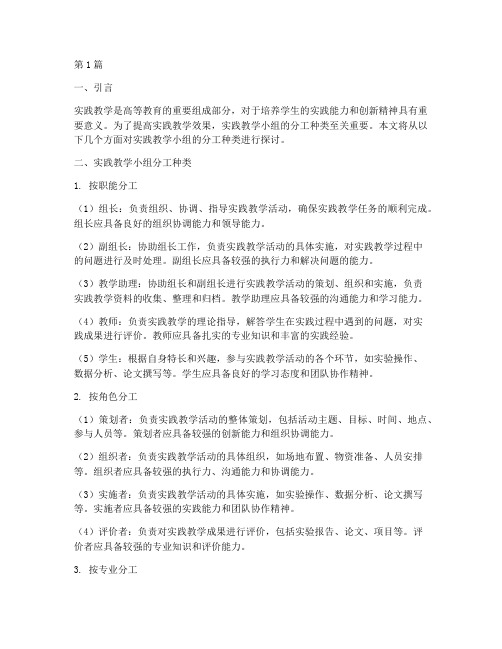 第1篇

一、引言

实践教学是高等教育的重要组成部分，对于培养学生的实践能力和创新精神具有重要意义。为了提高实践教学效果，实践教学小组的分工种类至关重要。本文将从以下几个方面对实践教学小组的分工种类进行探讨。

二、实践教学小组分工种类

1. 按职能分工

（1）组长：负责组织、协调、指导实践教学活动，确保实践教学任务的顺利完成。组长应具备良好的组织协调能力和领导能力。

（2）副组长：协助组长工作，负责实践教学活动的具体实施，对实践教学过程中的问题进行及时处理。副组长应具备较强的执行力和解决问题的能力。

（3）教学助理：协助组长和副组长进行实践教学活动的策划、组织和实施，负责实践教学资料的收集、整理和归档。教学助理应具备较强的沟通能力和学习能力。

（4）教师：负责实践教学的理论指导，解答学生在实践过程中遇到的问题，对实践成果进行评价。教师应具备扎实的专业知识和丰富的实践经验。

（5）学生：根据自身特长和兴趣，参与实践教学活动的各个环节，如实验操作、数据分析、论文撰写等。学生应具备良好的学习态度和团队协作精神。

2. 按角色分工

（1）策划者：负责实践教学活动的整体策划，包括活动主题、目标、时间、地点、参与人员等。策划者应具备较强的创新能力和组织协调能力。

（2）组织者：负责实践教学活动的具体组织，如场地布置、物资准备、人员安排等。组织者应具备较强的执行力、沟通能力和协调能力。

（3）实施者：负责实践教学活动的具体实施，如实验操作、数据分析、论文撰写等。实施者应具备较强的实践能力和团队协作精神。

（4）评价者：负责对实践教学成果进行评价，包括实验报告、论文、项目等。评价者应具备较强的专业知识和评价能力。

3. 按专业分工